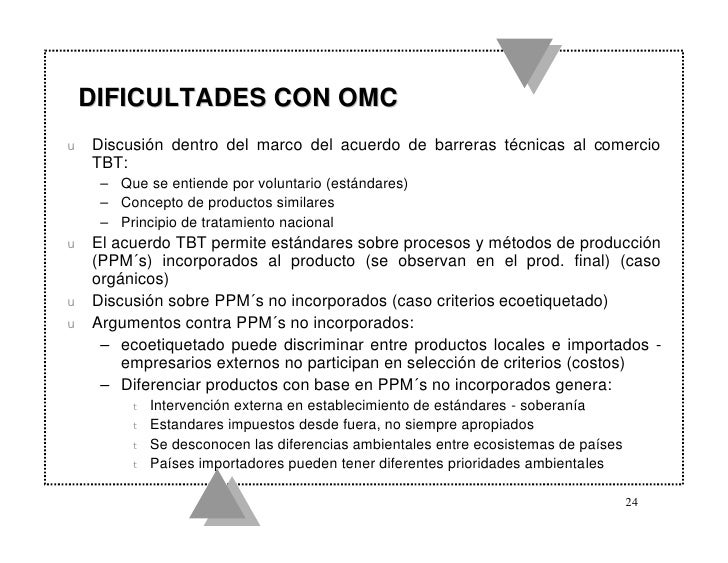 DIFICULTADES CON OMC

u Discusión dentro del marco del acuerdo de barreras técnicas al comercio TBT:
– Que se entiende por voluntario (estándares)
– Concepto de productos similares
– Principio de tratamiento nacional
u El acuerdo TBT permite estándares sobre procesos y métodos de producción (PPM´s) incorporados al producto (se observan en el prod. final) (caso orgánicos)
u Discusión sobre PPM´s no incorporados (caso criterios ecoetiquetado)
u Argumentos contra PPM´s no incorporados:
– ecoetiquetado puede discriminar entre productos locales e importados - empresarios externos no participan en selección de criterios (costos)
– Diferenciar productos con base en PPM´s no incorporados genera:
t Intervención externa en establecimiento de estándares - soberanía
t Estandares impuestos desde fuera, no siempre apropiados
t Se desconocen las diferencias ambientales entre ecosistemas de países
t Países importadores pueden tener diferentes prioridades ambientales

24